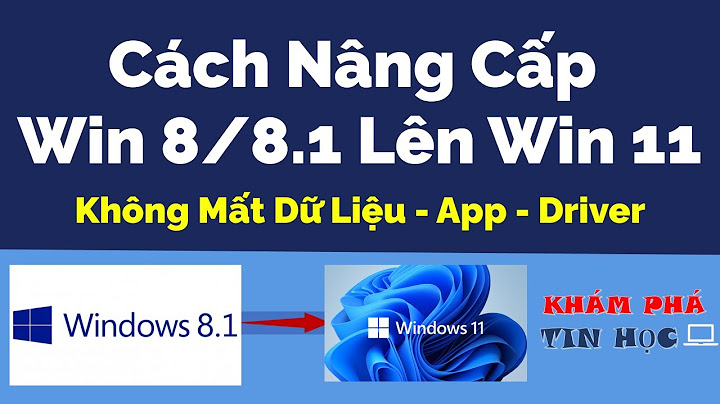 Cách Nâng Cấp Win 8/8.1 Lên Win 11

Không Mất Dữ Liệu - App - Driver

Windows 8.1

Windows 11

KHÁM PHÁ TIN HỌC